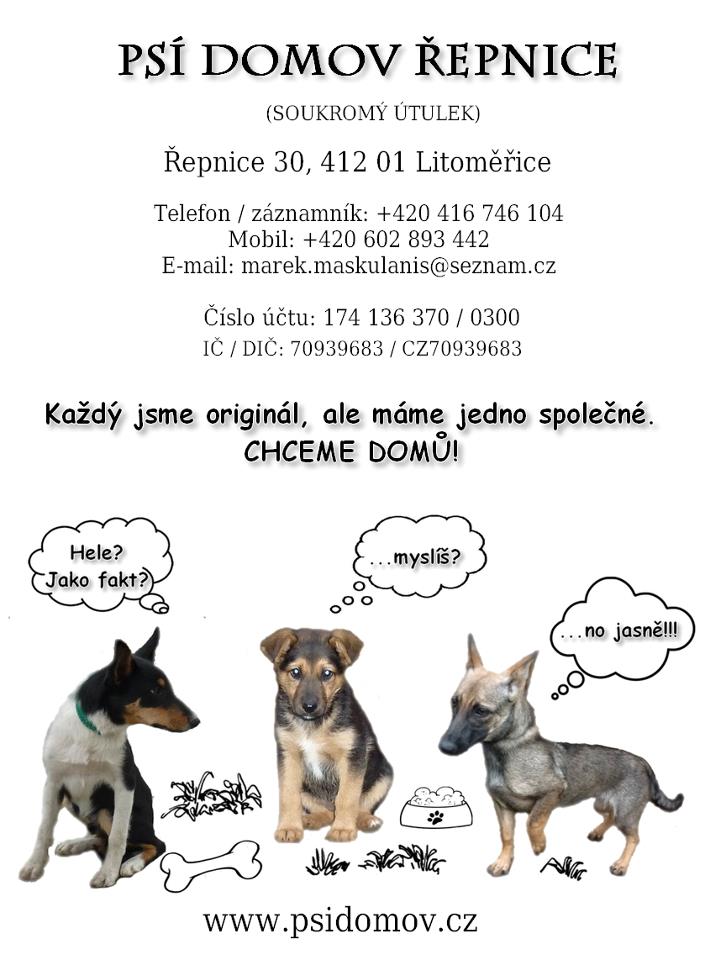 PSÍ DOMOV ŘEPNICE

(SOUKROMÝ ÚTULEK)

Řepnice 30, 412 01 Litoměřice

Telefon / záznamník: +420 416 746 104
Mobil: +420 602 893 442
E-mail: marek.maskulanis@seznam.cz

Číslo účtu: 174 136 370 / 0300
IČ / DIČ: 70939683 / CZ70939683

Každý jsme originál, ale máme jedno společné.
CHCEME DOMŮ!

Hele?
Jako fakt?

...myslíš?

...no jasně!!!

www.psidomov.cz